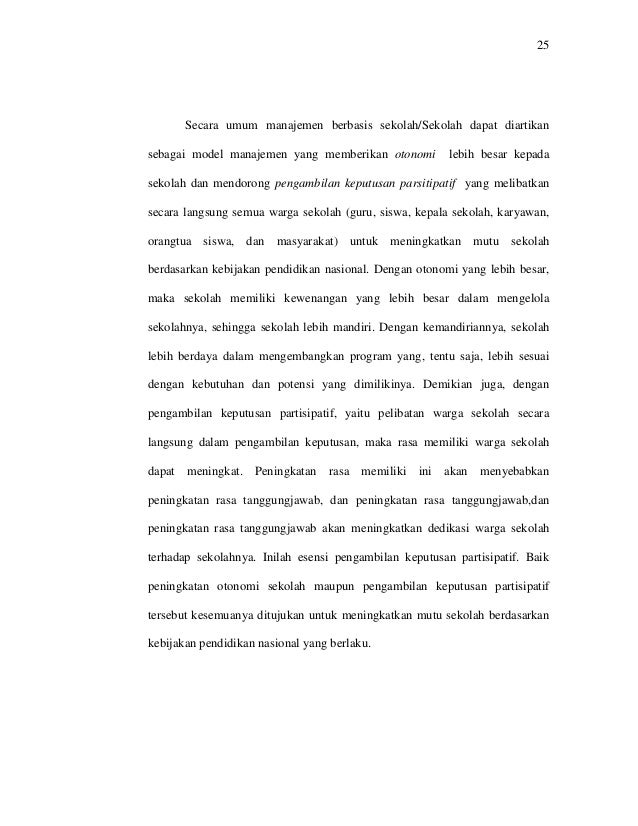 25

Secara umum manajemen berbasis sekolah/Sekolah dapat diartikan sebagai model manajemen yang memberikan otonomi lebih besar kepada sekolah dan mendorong pengambilan keputusan parsitipatif yang melibatkan secara langsung semua warga sekolah (guru, siswa, kepala sekolah, karyawan, orangtua siswa, dan masyarakat) untuk meningkatkan mutu sekolah berdasarkan kebijakan pendidikan nasional. Dengan otonomi yang lebih besar, maka sekolah memiliki kewenangan yang lebih besar dalam mengelola sekolahnya, sehingga sekolah lebih mandiri. Dengan kemandiriannya, sekolah lebih berdaya dalam mengembangkan program yang, tentu saja, lebih sesuai dengan kebutuhan dan potensi yang dimilikinya. Demikian juga, dengan pengambilan keputusan partisipatif, yaitu pelibatan warga sekolah secara langsung dalam pengambilan keputusan, maka rasa memiliki warga sekolah dapat meningkat. Peningkatan rasa memiliki ini akan menyebabkan peningkatan rasa tanggungjawab, dan peningkatan rasa tanggungjawab,dan peningkatan rasa tanggungjawab akan meningkatkan dedikasi warga sekolah terhadap sekolahnya. Inilah esensi pengambilan keputusan partisipatif. Baik peningkatan otonomi sekolah maupun pengambilan keputusan partisipatif tersebut kesemuanya ditujukan untuk meningkatkan mutu sekolah berdasarkan kebijakan pendidikan nasional yang berlaku.